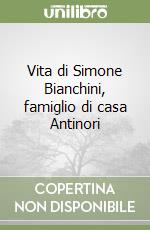 unilibro

Vita di Simone Bianchini, famiglio di casa Antinori

COPERTINA
NON DISPONIBILE